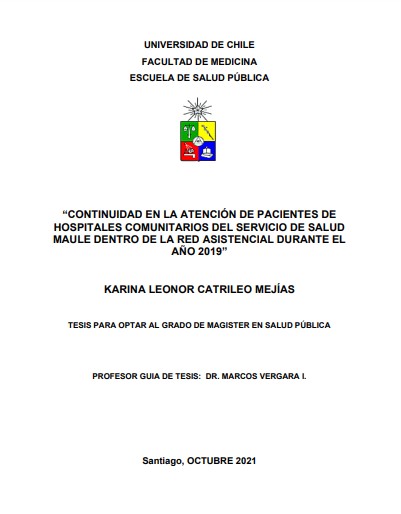 UNIVERSIDAD DE CHILE
FACULTAD DE MEDICINA
ESCUELA DE SALUD PÚBLICA

“CONTINUIDAD EN LA ATENCIÓN DE PACIENTES DE HOSPITALES COMUNITARIOS DEL SERVICIO DE SALUD MAULE DENTRO DE LA RED ASISTENCIAL DURANTE EL AÑO 2019”

KARINA LEONOR CATRILEO MEJÍAS

TESIS PARA OPTAR AL GRADO DE MAGISTER EN SALUD PÚBLICA

PROFESOR GUIA DE TESIS: DR. MARCOS VERGARA I.

Santiago, OCTUBRE 2021